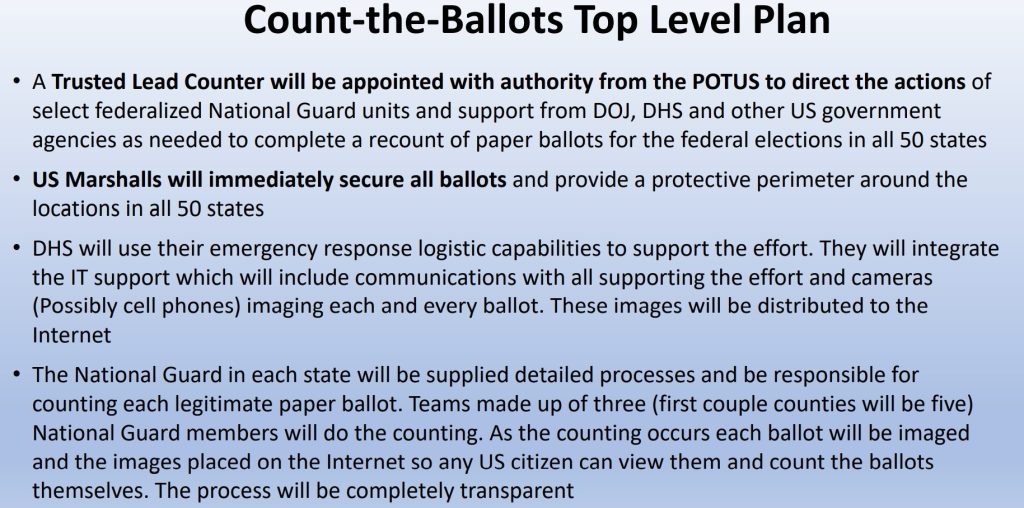 Count-the-Ballots Top Level Plan

• A Trusted Lead Counter will be appointed with authority from the POTUS to direct the actions of select federalized National Guard units and support from DOJ, DHS and other US government agencies as needed to complete a recount of paper ballots for the federal elections in all 50 states

• US Marshalls will immediately secure all ballots and provide a protective perimeter around the locations in all 50 states

• DHS will use their emergency response logistic capabilities to support the effort. They will integrate the IT support which will include communications with all supporting the effort and cameras (Possibly cell phones) imaging each and every ballot. These images will be distributed to the Internet

• The National Guard in each state will be supplied detailed processes and be responsible for counting each legitimate paper ballot. Teams made up of three (first couple counties will be five) National Guard members will do the counting. As the counting occurs each ballot will be imaged and the images placed on the Internet so any US citizen can view them and count the ballots themselves. The process will be completely transparent